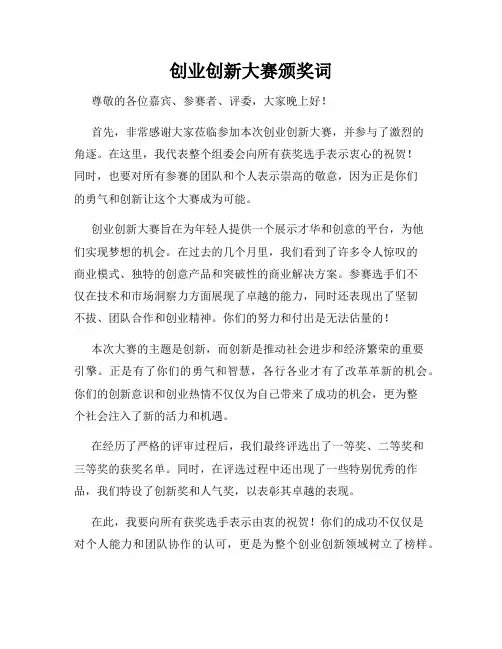 创业创新大赛颁奖词

尊敬的各位嘉宾、参赛者、评委，大家晚上好！

首先，非常感谢大家莅临参加本次创业创新大赛，并参与了激烈的角逐。在这里，我代表整个组委会向所有获奖选手表示衷心的祝贺！同时，也要对所有参赛的团队和个人表示崇高的敬意，因为正是你们的勇气和创新让这个大赛成为可能。

创业创新大赛旨在为年轻人提供一个展示才华和创意的平台，为他们实现梦想的机会。在过去的几个月里，我们看到了许多令人惊叹的商业模式、独特的创意产品和突破性的商业解决方案。参赛选手们不仅在技术和市场洞察力方面展现了卓越的能力，同时还表现出了坚韧不拔、团队合作和创业精神。你们的努力和付出是无法估量的！

本次大赛的主题是创新，而创新是推动社会进步和经济繁荣的重要引擎。正是有了你们的勇气和智慧，各行各业才有了改革革新的机会。你们的创新意识和创业热情不仅仅为自己带来了成功的机会，更为整个社会注入了新的活力和机遇。

在经历了严格的评审过程后，我们最终评选出了一等奖、二等奖和三等奖的获奖名单。同时，在评选过程中还出现了一些特别优秀的作品，我们特设了创新奖和人气奖，以表彰其卓越的表现。

在此，我要向所有获奖选手表示由衷的祝贺！你们的成功不仅仅是对个人能力和团队协作的认可，更是为整个创业创新领域树立了榜样。